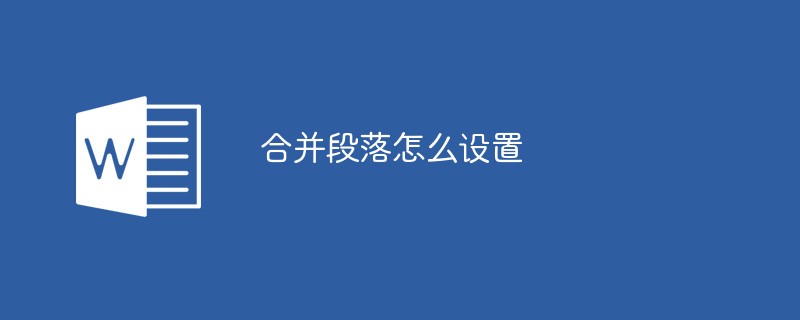 W

合并段落怎么设置